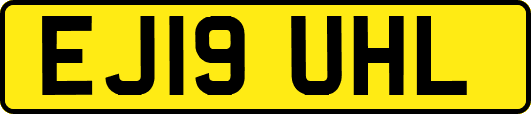 EJ19 UHL